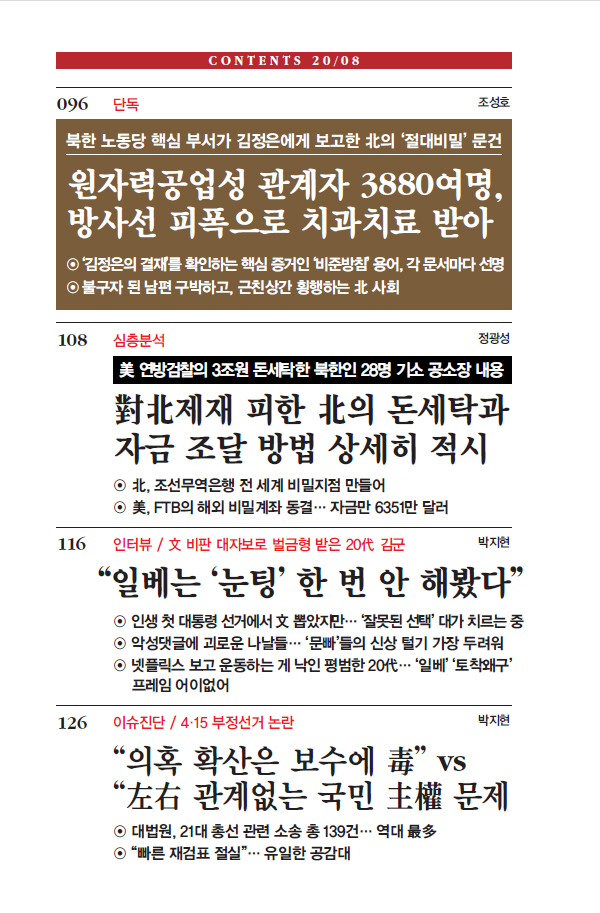 CONTENTS 20/08

096 단독 조성호

북한 노동당 핵심 부서가 김정은에게 보고한 北의 '절대비밀' 문건

원자력공업성 관계자 3880여명, 방사선 피폭으로 치과치료 받아

⊙ '김정은의 결재'를 확인하는 핵심 증거인 '비준방침' 용어, 각 문서마다 선명
⊙ 불구자 된 남편 구박하고, 근친상간 횡행하는 北 사회

108 심층분석 정광성

美 연방검찰의 3조원 돈세탁한 북한인 28명 기소 공소장 내용

對北제재 피한 北의 돈세탁과 자금 조달 방법 상세히 적시

⊙ 北, 조선무역은행 전 세계 비밀지점 만들어
⊙ 美, FTB의 해외 비밀계좌 동결… 자금만 6351만 달러

116 인터뷰 / 文 비판 대자보로 벌금형 받은 20代 김군 박지현

"일베는 '눈팅' 한 번 안 해봤다"

⊙ 인생 첫 대통령 선거에서 文 뽑았지만… '잘못된 선택' 대가 치르는 중
⊙ 악성댓글에 괴로운 나날들… '문빠'들의 신상 털기 가장 두려워
⊙ 넷플릭스 보고 운동하는 게 낙인 평범한 20代… '일베' '토착왜구' 프레임 어이없어

126 이슈진단 / 4·15 부정선거 논란 박지현

"의혹 확산은 보수에 毒" vs "左右 관계없는 국민 主權 문제

⊙ 대법원, 21대 총선 관련 소송 총 139건… 역대 最多
⊙ "빠른 재검표 절실"… 유일한 공감대